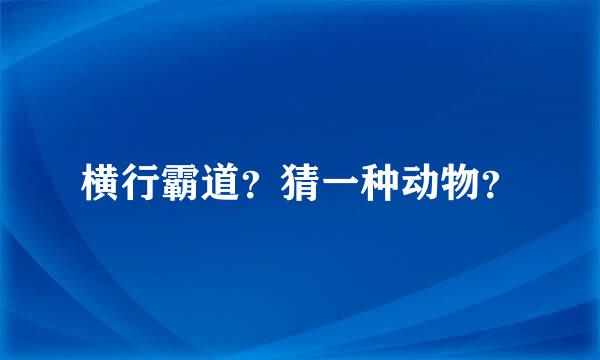 横行霸道？猜一种动物？